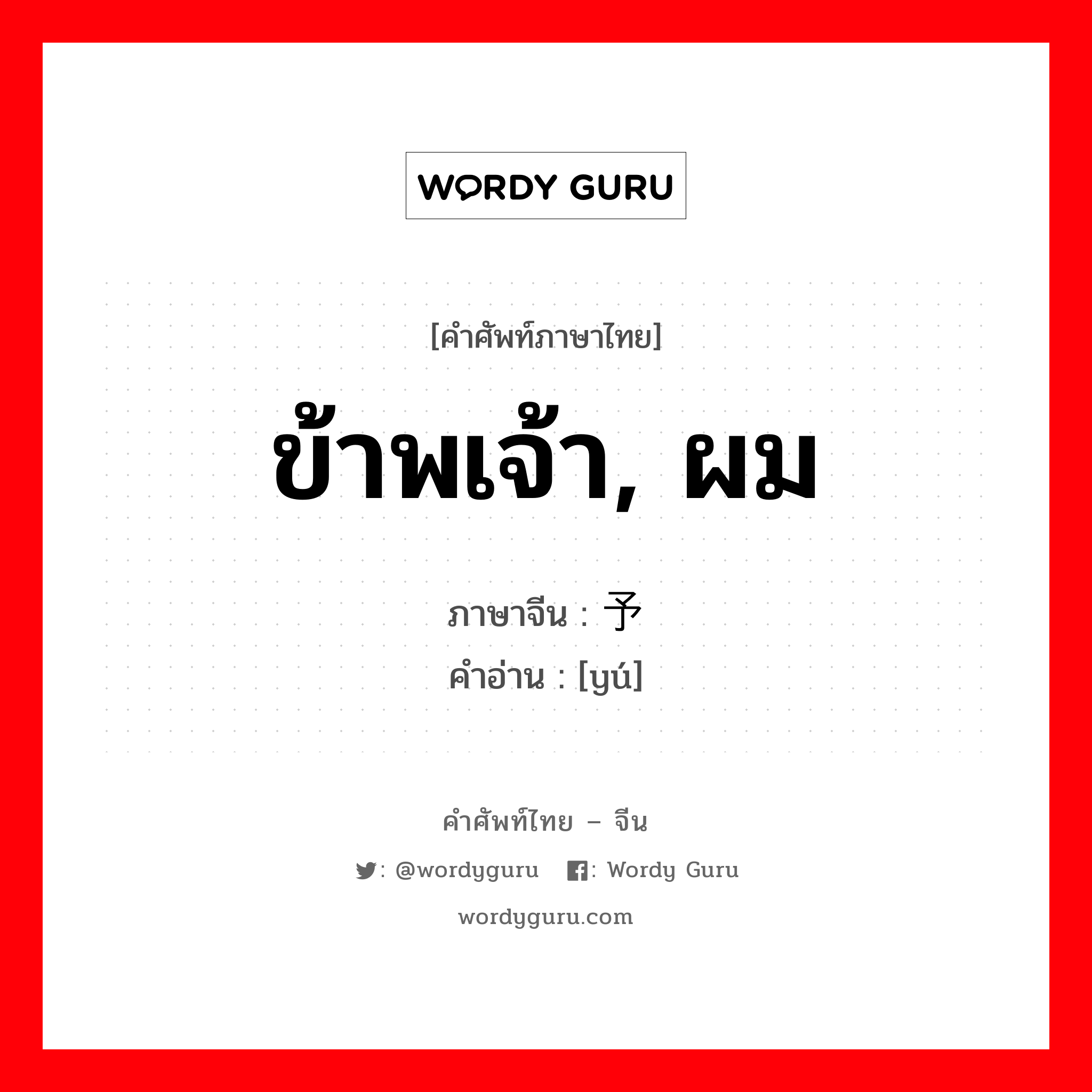 WORDY GURU

[คำศัพท์ภาษาไทย]

ข้าพเจ้า, ผม

ภาษาจีน : 予
คำอ่าน : [yú]

คำศัพท์ไทย – จีน

: @wordyguru : Wordy Guru

wordyguru.com